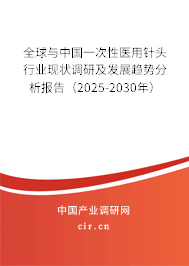 全球与中国一次性医用针头行业现状调研及发展趋势分析报告（2025-2030年）

中国产业调研网

cir.cn